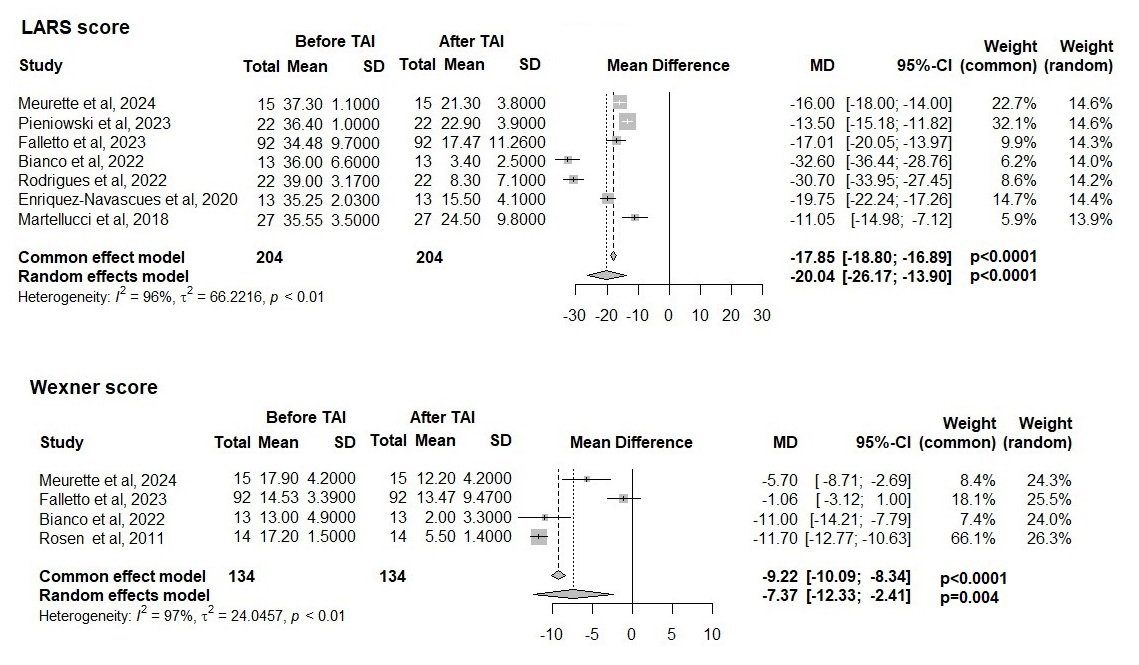 LARS score

| Study | Before TAI Total | Before TAI Mean | Before TAI SD | After TAI Total | After TAI Mean | After TAI SD | Mean Difference | MD | 95%-CI | Weight (common) | Weight (random) |
|---|---|---|---|---|---|---|---|---|---|---|---|
| Meurette et al, 2024 | 15 | 37.30 | 1.1000 | 15 | 21.30 | 3.8000 | | -16.00 | [-18.00; -14.00] | 22.7% | 14.6% |
| Pieniowski et al, 2023 | 22 | 36.40 | 1.0000 | 22 | 22.90 | 3.9000 | | -13.50 | [-15.18; -11.82] | 32.1% | 14.6% |
| Falletto et al, 2023 | 92 | 34.48 | 9.7000 | 92 | 17.47 | 11.2600 | | -17.01 | [-20.05; -13.97] | 9.9% | 14.3% |
| Bianco et al, 2022 | 13 | 36.00 | 6.6000 | 13 | 3.40 | 2.5000 | | -32.60 | [-36.44; -28.76] | 6.2% | 14.0% |
| Rodrigues et al, 2022 | 22 | 39.00 | 3.1700 | 22 | 8.30 | 7.1000 | | -30.70 | [-33.95; -27.45] | 8.6% | 14.2% |
| Enriquez-Navascues et al, 2020 | 13 | 35.25 | 2.0300 | 13 | 15.50 | 4.1000 | | -19.75 | [-22.24; -17.26] | 14.7% | 14.4% |
| Martellucci et al, 2018 | 27 | 35.55 | 3.5000 | 27 | 24.50 | 9.8000 | | -11.05 | [-14.98; -7.12] | 5.9% | 13.9% |
| Common effect model | 204 | | | 204 | | | | -17.85 | [-18.80; -16.89] | p<0.0001 | |
| Random effects model | | | | | | | | -20.04 | [-26.17; -13.90] | p<0.0001 | |

Heterogeneity: $I^2$ = 96%, $\tau^2$ = 66.2216, $p$ < 0.01

-30 -20 -10 0 10 20 30

Wexner score

| Study | Before TAI Total | Before TAI Mean | Before TAI SD | After TAI Total | After TAI Mean | After TAI SD | Mean Difference | MD | 95%-CI | Weight (common) | Weight (random) |
|---|---|---|---|---|---|---|---|---|---|---|---|
| Meurette et al, 2024 | 15 | 17.90 | 4.2000 | 15 | 12.20 | 4.2000 | | -5.70 | [ -8.71; -2.69] | 8.4% | 24.3% |
| Falletto et al, 2023 | 92 | 14.53 | 3.3900 | 92 | 13.47 | 9.4700 | | -1.06 | [ -3.12; 1.00] | 18.1% | 25.5% |
| Bianco et al, 2022 | 13 | 13.00 | 4.9000 | 13 | 2.00 | 3.3000 | | -11.00 | [-14.21; -7.79] | 7.4% | 24.0% |
| Rosen et al, 2011 | 14 | 17.20 | 1.5000 | 14 | 5.50 | 1.4000 | | -11.70 | [-12.77; -10.63] | 66.1% | 26.3% |
| Common effect model | 134 | | | 134 | | | | -9.22 | [-10.09; -8.34] | p<0.0001 | |
| Random effects model | | | | | | | | -7.37 | [-12.33; -2.41] | p=0.004 | |

Heterogeneity: $I^2$ = 97%, $\tau^2$ = 24.0457, $p$ < 0.01

-10 -5 0 5 10